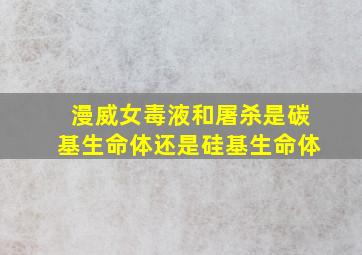 漫威女毒液和屠杀是碳基生命体还是硅基生命体